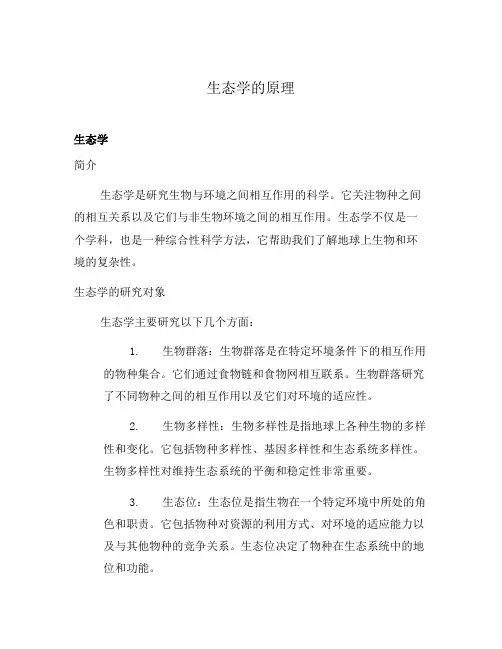 生态学的原理

生态学

简介

生态学是研究生物与环境之间相互作用的科学。它关注物种之间的相互关系以及它们与非生物环境之间的相互作用。生态学不仅是一个学科，也是一种综合性科学方法，它帮助我们了解地球上生物和环境的复杂性。

生态学的研究对象

生态学主要研究以下几个方面：

1. 生物群落：生物群落是在特定环境条件下的相互作用的物种集合。它们通过食物链和食物网相互联系。生物群落研究了不同物种之间的相互作用以及它们对环境的适应性。

2. 生物多样性：生物多样性是指地球上各种生物的多样性和变化。它包括物种多样性、基因多样性和生态系统多样性。生物多样性对维持生态系统的平衡和稳定性非常重要。

3. 生态位：生态位是指生物在一个特定环境中所处的角色和职责。它包括物种对资源的利用方式、对环境的适应能力以及与其他物种的竞争关系。生态位决定了物种在生态系统中的地位和功能。